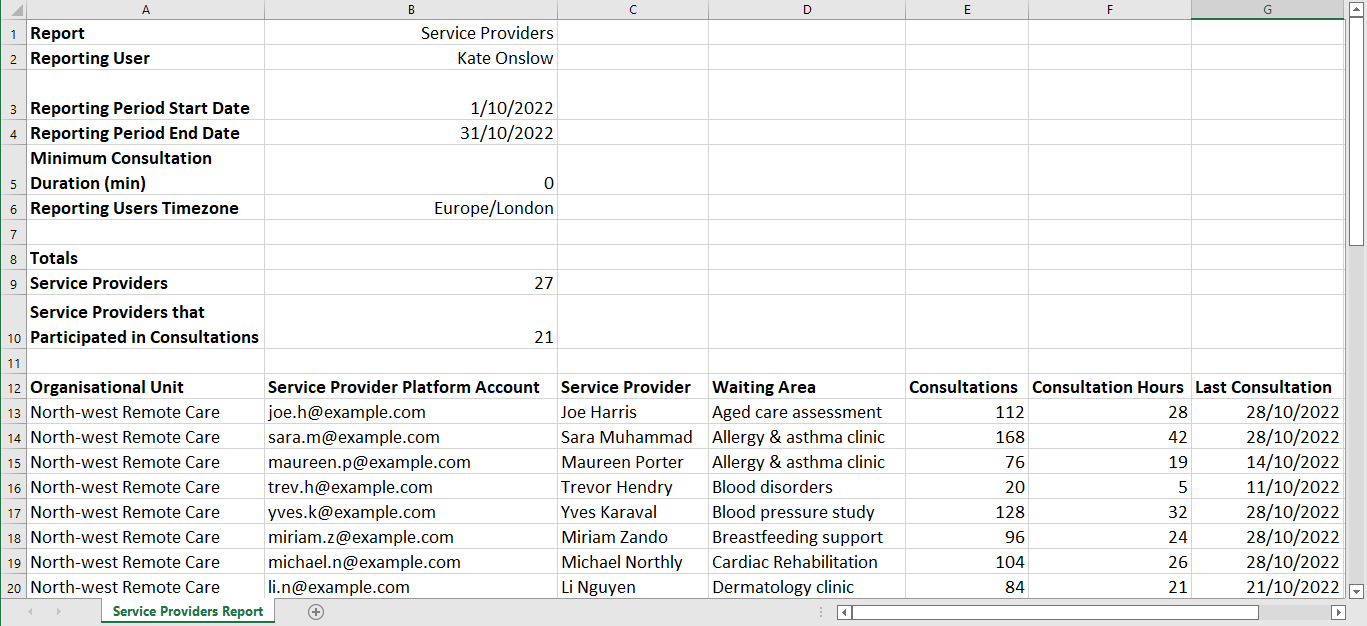 | | A | B | C | D | E | F | G |
|---|---|---|---|---|---|---|---|
| 1 | Report | Service Providers | | | | | |
| 2 | Reporting User | Kate Onslow | | | | | |
| 3 | Reporting Period Start Date | 1/10/2022 | | | | | |
| 4 | Reporting Period End Date | 31/10/2022 | | | | | |
| 5 | Minimum Consultation Duration (min) | 0 | | | | | |
| 6 | Reporting Users Timezone | Europe/London | | | | | |
| 7 | | | | | | | |
| 8 | Totals | | | | | | |
| 9 | Service Providers | 27 | | | | | |
| 10 | Service Providers that Participated in Consultations | 21 | | | | | |
| 11 | | | | | | | |
| 12 | Organisational Unit | Service Provider Platform Account | Service Provider | Waiting Area | Consultations | Consultation Hours | Last Consultation |
| 13 | North-west Remote Care | joe.h@example.com | Joe Harris | Aged care assessment | 112 | 28 | 28/10/2022 |
| 14 | North-west Remote Care | sara.m@example.com | Sara Muhammad | Allergy & asthma clinic | 168 | 42 | 28/10/2022 |
| 15 | North-west Remote Care | maureen.p@example.com | Maureen Porter | Allergy & asthma clinic | 76 | 19 | 14/10/2022 |
| 16 | North-west Remote Care | trev.h@example.com | Trevor Hendry | Blood disorders | 20 | 5 | 11/10/2022 |
| 17 | North-west Remote Care | yves.k@example.com | Yves Karaval | Blood pressure study | 128 | 32 | 28/10/2022 |
| 18 | North-west Remote Care | miriam.z@example.com | Miriam Zando | Breastfeeding support | 96 | 24 | 28/10/2022 |
| 19 | North-west Remote Care | michael.n@example.com | Michael Northly | Cardiac Rehabilitation | 104 | 26 | 28/10/2022 |
| 20 | North-west Remote Care | li.n@example.com | Li Nguyen | Dermatology clinic | 84 | 21 | 21/10/2022 |

Service Providers Report